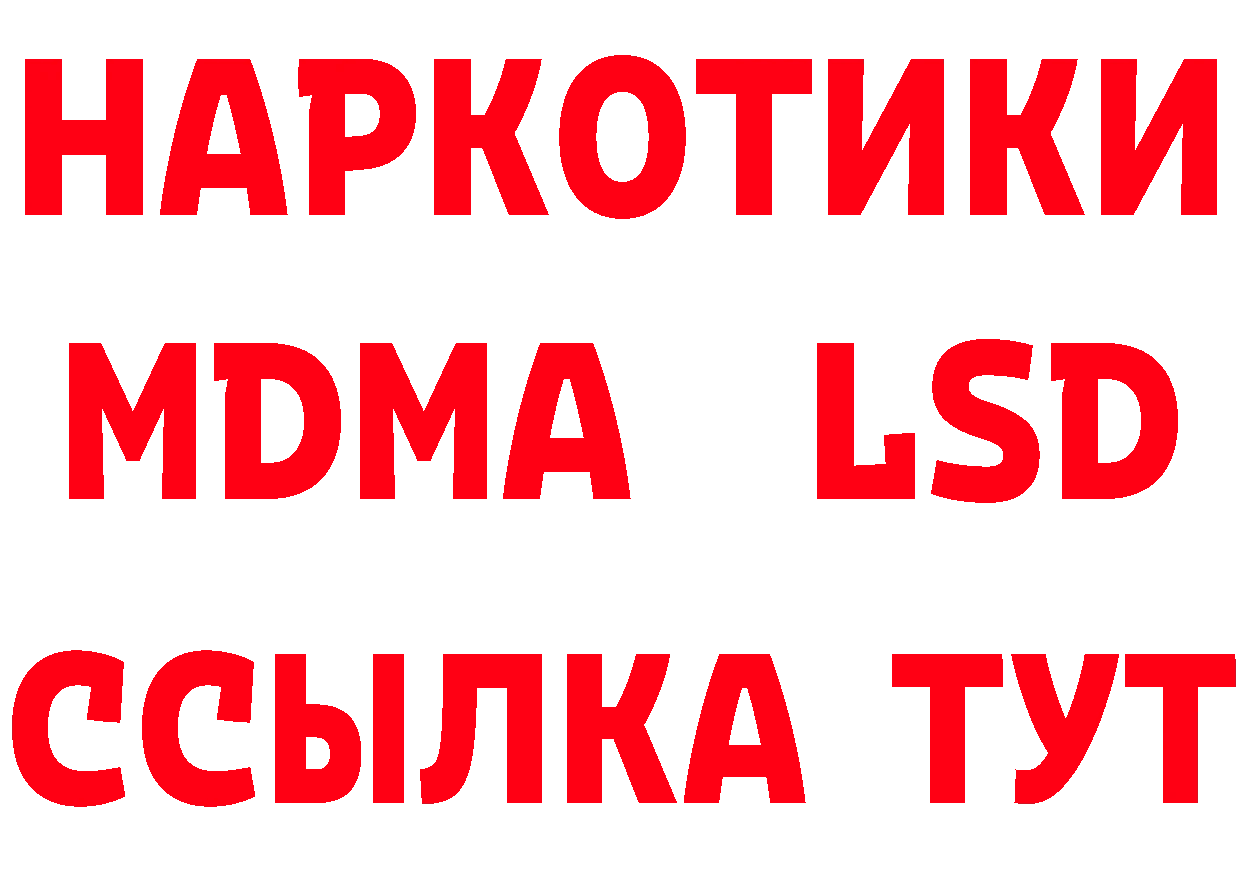 НАРКОТИКИ
MDMA LSD
ССЫЛКА ТУТ